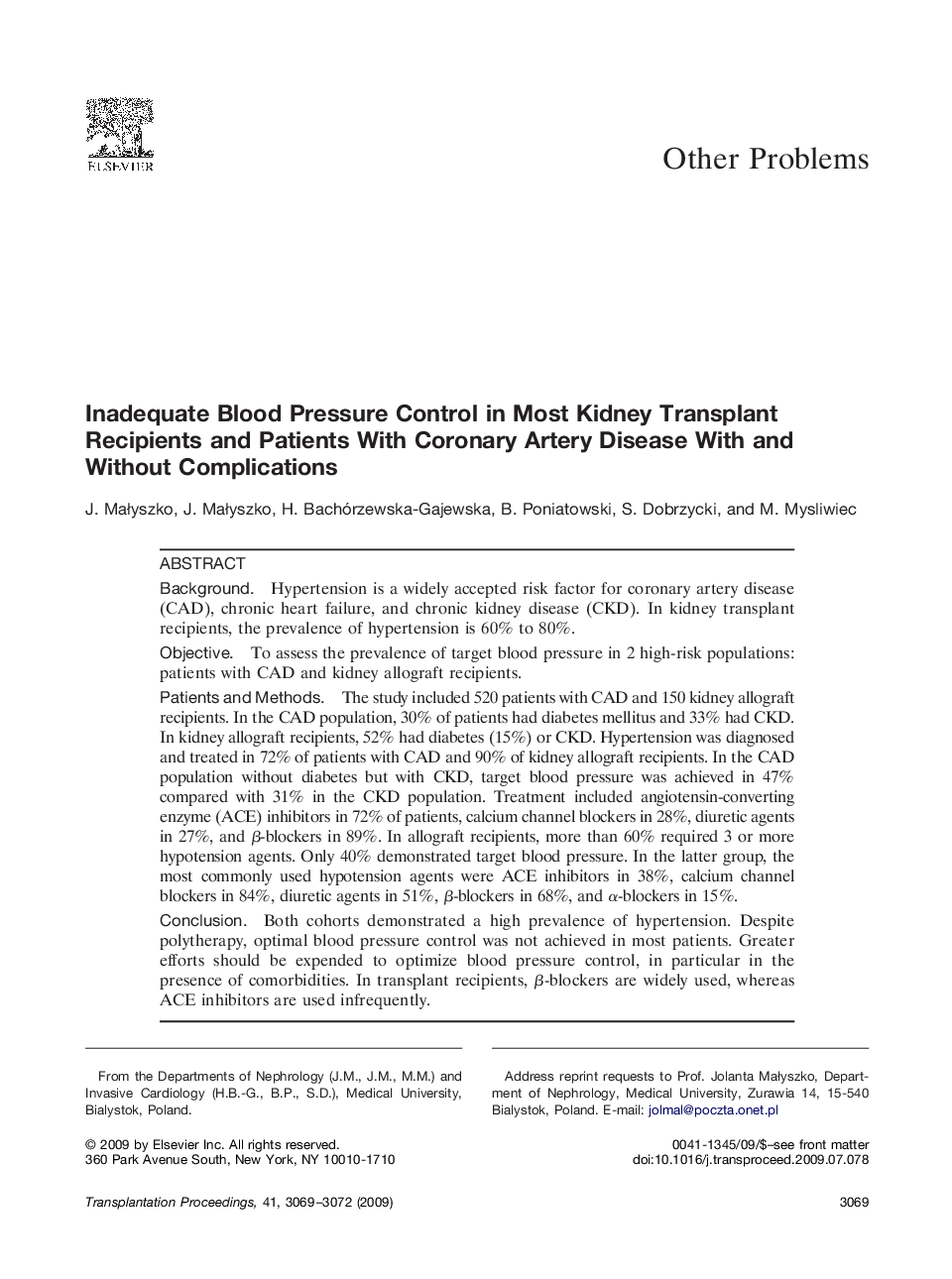 ELSEVIER

Other Problems

Inadequate Blood Pressure Control in Most Kidney Transplant Recipients and Patients With Coronary Artery Disease With and Without Complications

J. Małyszko, J. Małyszko, H. Bachórzewska-Gajewska, B. Poniatowski, S. Dobrzycki, and M. Mysliwiec

ABSTRACT

Background. Hypertension is a widely accepted risk factor for coronary artery disease (CAD), chronic heart failure, and chronic kidney disease (CKD). In kidney transplant recipients, the prevalence of hypertension is 60% to 80%.

Objective. To assess the prevalence of target blood pressure in 2 high-risk populations: patients with CAD and kidney allograft recipients.

Patients and Methods. The study included 520 patients with CAD and 150 kidney allograft recipients. In the CAD population, 30% of patients had diabetes mellitus and 33% had CKD. In kidney allograft recipients, 52% had diabetes (15%) or CKD. Hypertension was diagnosed and treated in 72% of patients with CAD and 90% of kidney allograft recipients. In the CAD population without diabetes but with CKD, target blood pressure was achieved in 47% compared with 31% in the CKD population. Treatment included angiotensin-converting enzyme (ACE) inhibitors in 72% of patients, calcium channel blockers in 28%, diuretic agents in 27%, and $\beta$-blockers in 89%. In allograft recipients, more than 60% required 3 or more hypotension agents. Only 40% demonstrated target blood pressure. In the latter group, the most commonly used hypotension agents were ACE inhibitors in 38%, calcium channel blockers in 84%, diuretic agents in 51%, $\beta$-blockers in 68%, and $\alpha$-blockers in 15%.

Conclusion. Both cohorts demonstrated a high prevalence of hypertension. Despite polytherapy, optimal blood pressure control was not achieved in most patients. Greater efforts should be expended to optimize blood pressure control, in particular in the presence of comorbidities. In transplant recipients, $\beta$-blockers are widely used, whereas ACE inhibitors are used infrequently.

From the Departments of Nephrology (J.M., J.M., M.M.) and Invasive Cardiology (H.B.-G., B.P., S.D.), Medical University, Bialystok, Poland.

Address reprint requests to Prof. Jolanta Małyszko, Department of Nephrology, Medical University, Zurawia 14, 15-540 Bialystok, Poland. E-mail: jolmal@poczta.onet.pl

© 2009 by Elsevier Inc. All rights reserved.
360 Park Avenue South, New York, NY 10010-1710

0041-1345/09/$–see front matter
doi:10.1016/j.transproceed.2009.07.078

Transplantation Proceedings, 41, 3069–3072 (2009)

3069